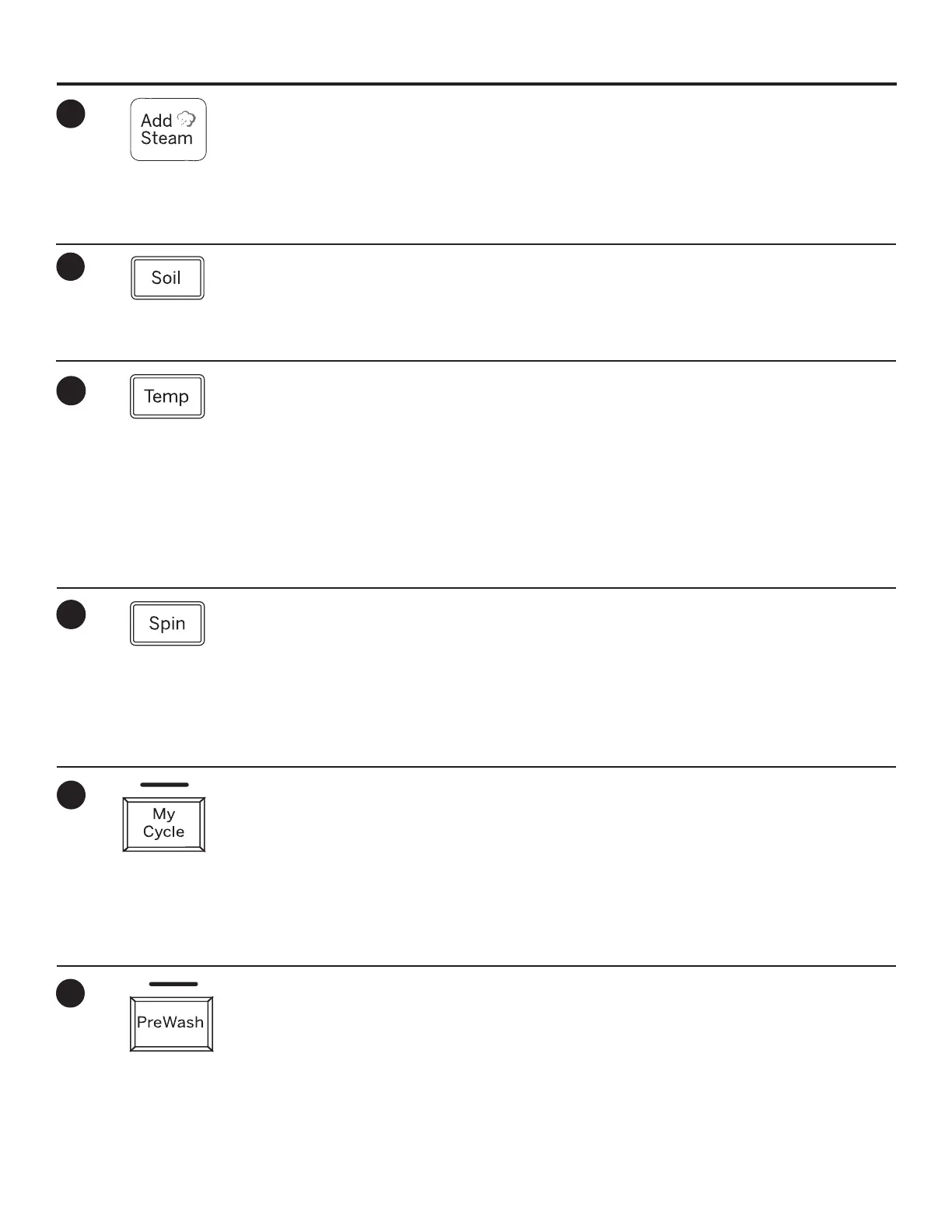 Add
Steam

Soil

Temp

Spin

My
Cycle

PreWash